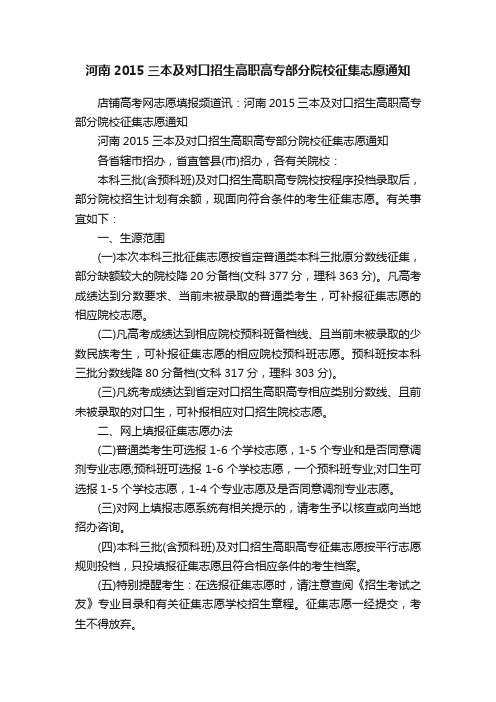 河南 2015 三本及对口招生高职高专部分院校征集志愿通知

店铺高考网志愿填报频道讯：河南 2015 三本及对口招生高职高专部分院校征集志愿通知

河南 2015 三本及对口招生高职高专部分院校征集志愿通知

各省辖市招办，省直管县(市)招办，各有关院校：

本科三批(含预科班)及对口招生高职高专院校按程序投档录取后，部分院校招生计划有余额，现面向符合条件的考生征集志愿。有关事宜如下：

一、生源范围

(一)本次本科三批征集志愿按省定普通类本科三批原分数线征集，部分缺额较大的院校降 20 分备档(文科 377 分，理科 363 分)。凡高考成绩达到分数要求、当前未被录取的普通类考生，可补报征集志愿的相应院校志愿。

(二)凡高考成绩达到相应院校预科班备档线、且当前未被录取的少数民族考生，可补报征集志愿的相应院校预科班志愿。预科班按本科三批分数线降 80 分备档(文科 317 分，理科 303 分)。

(三)凡统考成绩达到省定对口招生高职高专相应类别分数线、且前未被录取的对口生，可补报相应对口招生院校志愿。

二、网上填报征集志愿办法

(二)普通类考生可选报 1-6 个学校志愿，1-5 个专业和是否同意调剂专业志愿;预科班可选报 1-6 个学校志愿，一个预科班专业;对口生可选报 1-5 个学校志愿，1-4 个专业志愿及是否同意调剂专业志愿。

(三)对网上填报志愿系统有相关提示的，请考生予以核查或向当地招办咨询。

(四)本科三批(含预科班)及对口招生高职高专征集志愿按平行志愿规则投档，只投填报征集志愿且符合相应条件的考生档案。

(五)特别提醒考生：在选报征集志愿时，请注意查阅《招生考试之友》专业目录和有关征集志愿学校招生章程。征集志愿一经提交，考生不得放弃。